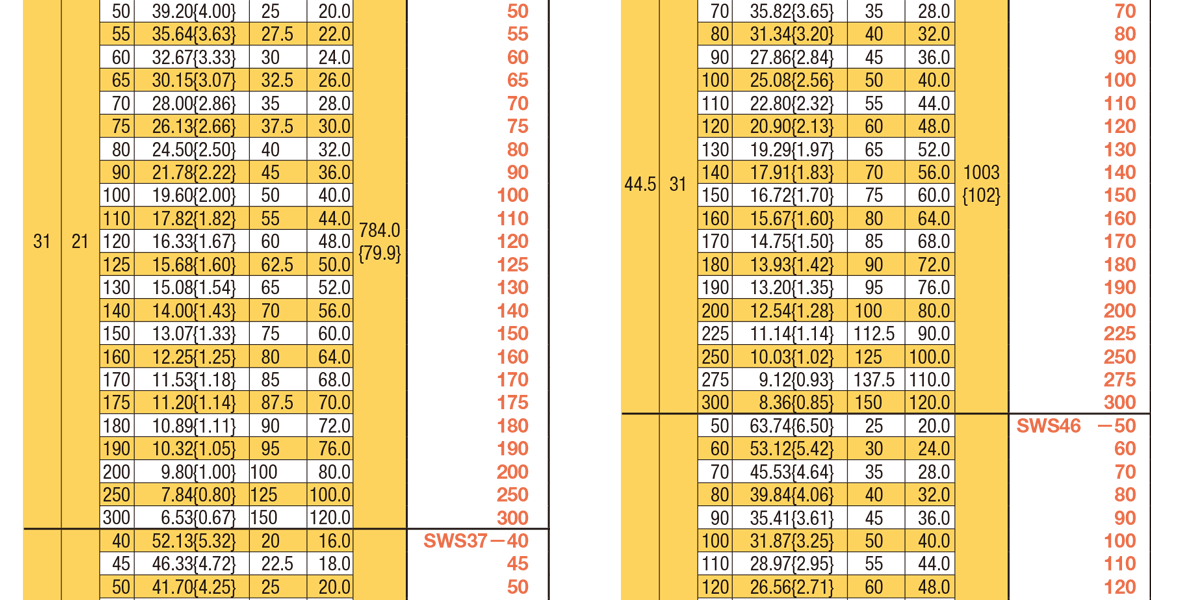 | | | 50 | 39.20{4.00} | 25 | 20.0 | | 50 |
|---|---|---|---|---|---|---|---|
| | | 55 | 35.64{3.63} | 27.5 | 22.0 | | 55 |
| | | 60 | 32.67{3.33} | 30 | 24.0 | | 60 |
| | | 65 | 30.15{3.07} | 32.5 | 26.0 | | 65 |
| | | 70 | 28.00{2.86} | 35 | 28.0 | | 70 |
| | | 75 | 26.13{2.66} | 37.5 | 30.0 | | 75 |
| | | 80 | 24.50{2.50} | 40 | 32.0 | | 80 |
| | | 90 | 21.78{2.22} | 45 | 36.0 | | 90 |
| | | 100 | 19.60{2.00} | 50 | 40.0 | | 100 |
| | | 110 | 17.82{1.82} | 55 | 44.0 | | 110 |
| 31 | 21 | 120 | 16.33{1.67} | 60 | 48.0 | 784.0 {79.9} | 120 |
| | | 125 | 15.68{1.60} | 62.5 | 50.0 | | 125 |
| | | 130 | 15.08{1.54} | 65 | 52.0 | | 130 |
| | | 140 | 14.00{1.43} | 70 | 56.0 | | 140 |
| | | 150 | 13.07{1.33} | 75 | 60.0 | | 150 |
| | | 160 | 12.25{1.25} | 80 | 64.0 | | 160 |
| | | 170 | 11.53{1.18} | 85 | 68.0 | | 170 |
| | | 175 | 11.20{1.14} | 87.5 | 70.0 | | 175 |
| | | 180 | 10.89{1.11} | 90 | 72.0 | | 180 |
| | | 190 | 10.32{1.05} | 95 | 76.0 | | 190 |
| | | 200 | 9.80{1.00} | 100 | 80.0 | | 200 |
| | | 250 | 7.84{0.80} | 125 | 100.0 | | 250 |
| | | 300 | 6.53{0.67} | 150 | 120.0 | | 300 |
| | | 40 | 52.13{5.32} | 20 | 16.0 | | SWS37－40 |
| | | 45 | 46.33{4.72} | 22.5 | 18.0 | | 45 |
| | | 50 | 41.70{4.25} | 25 | 20.0 | | 50 |

| | | 70 | 35.82{3.65} | 35 | 28.0 | | 70 |
|---|---|---|---|---|---|---|---|
| | | 80 | 31.34{3.20} | 40 | 32.0 | | 80 |
| | | 90 | 27.86{2.84} | 45 | 36.0 | | 90 |
| | | 100 | 25.08{2.56} | 50 | 40.0 | | 100 |
| | | 110 | 22.80{2.32} | 55 | 44.0 | | 110 |
| | | 120 | 20.90{2.13} | 60 | 48.0 | | 120 |
| | | 130 | 19.29{1.97} | 65 | 52.0 | | 130 |
| 44.5 | 31 | 140 | 17.91{1.83} | 70 | 56.0 | 1003 {102} | 140 |
| | | 150 | 16.72{1.70} | 75 | 60.0 | | 150 |
| | | 160 | 15.67{1.60} | 80 | 64.0 | | 160 |
| | | 170 | 14.75{1.50} | 85 | 68.0 | | 170 |
| | | 180 | 13.93{1.42} | 90 | 72.0 | | 180 |
| | | 190 | 13.20{1.35} | 95 | 76.0 | | 190 |
| | | 200 | 12.54{1.28} | 100 | 80.0 | | 200 |
| | | 225 | 11.14{1.14} | 112.5 | 90.0 | | 225 |
| | | 250 | 10.03{1.02} | 125 | 100.0 | | 250 |
| | | 275 | 9.12{0.93} | 137.5 | 110.0 | | 275 |
| | | 300 | 8.36{0.85} | 150 | 120.0 | | 300 |
| | | 50 | 63.74{6.50} | 25 | 20.0 | | SWS46 －50 |
| | | 60 | 53.12{5.42} | 30 | 24.0 | | 60 |
| | | 70 | 45.53{4.64} | 35 | 28.0 | | 70 |
| | | 80 | 39.84{4.06} | 40 | 32.0 | | 80 |
| | | 90 | 35.41{3.61} | 45 | 36.0 | | 90 |
| | | 100 | 31.87{3.25} | 50 | 40.0 | | 100 |
| | | 110 | 28.97{2.95} | 55 | 44.0 | | 110 |
| | | 120 | 26.56{2.71} | 60 | 48.0 | | 120 |